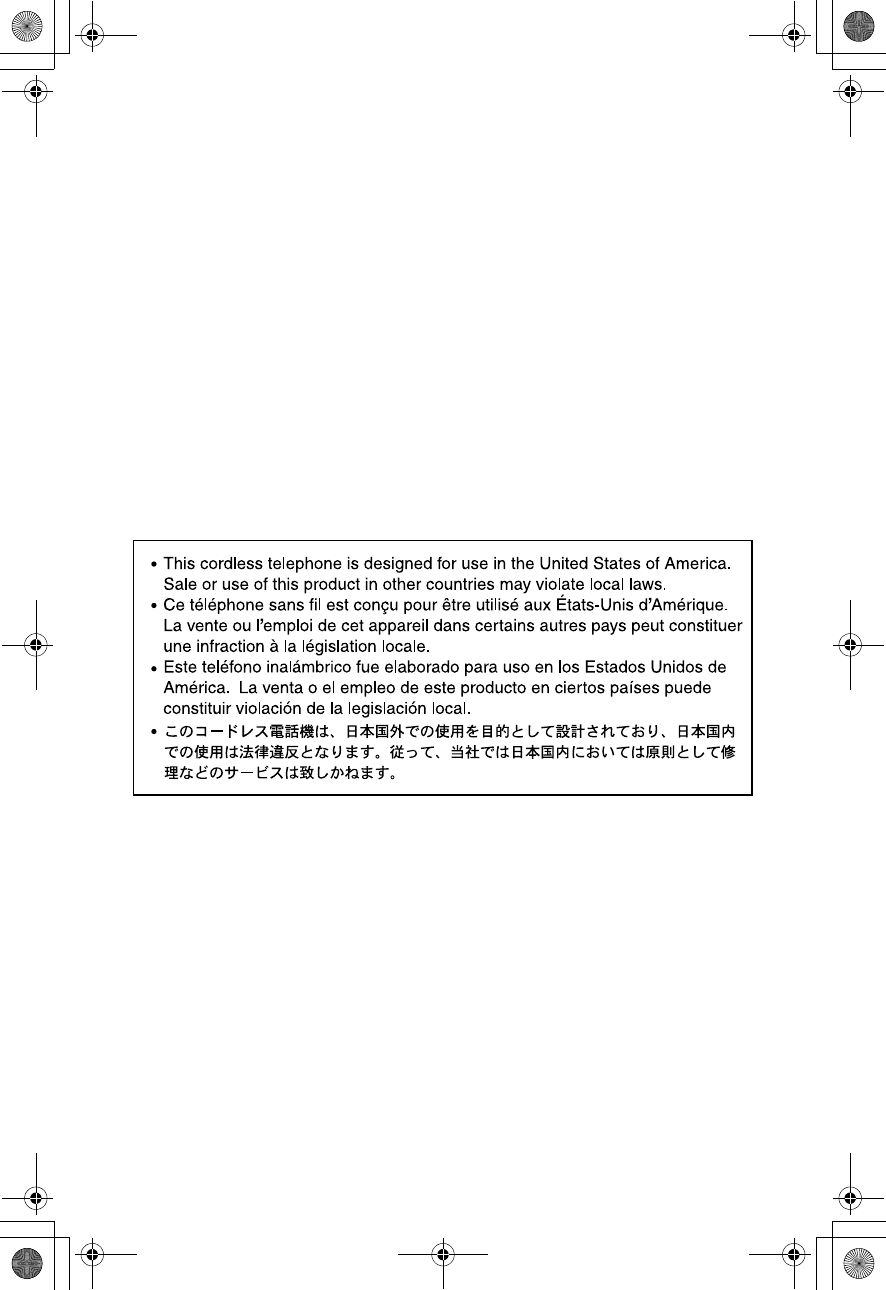 • This cordless telephone is designed for use in the United States of America. Sale or use of this product in other countries may violate local laws.
• Ce téléphone sans fil est conçu pour être utilisé aux États-Unis d'Amérique. La vente ou l'emploi de cet appareil dans certains autres pays peut constituer une infraction à la législation locale.
• Este teléfono inalámbrico fue elaborado para uso en los Estados Unidos de América. La venta o el empleo de este producto en ciertos países puede constituir violación de la legislación local.
• このコードレス電話機は、日本国外での使用を目的として設計されており、日本国内での使用は法律違反となります。従って、当社では日本国内においては原則として修理などのサービスは致しかねます。